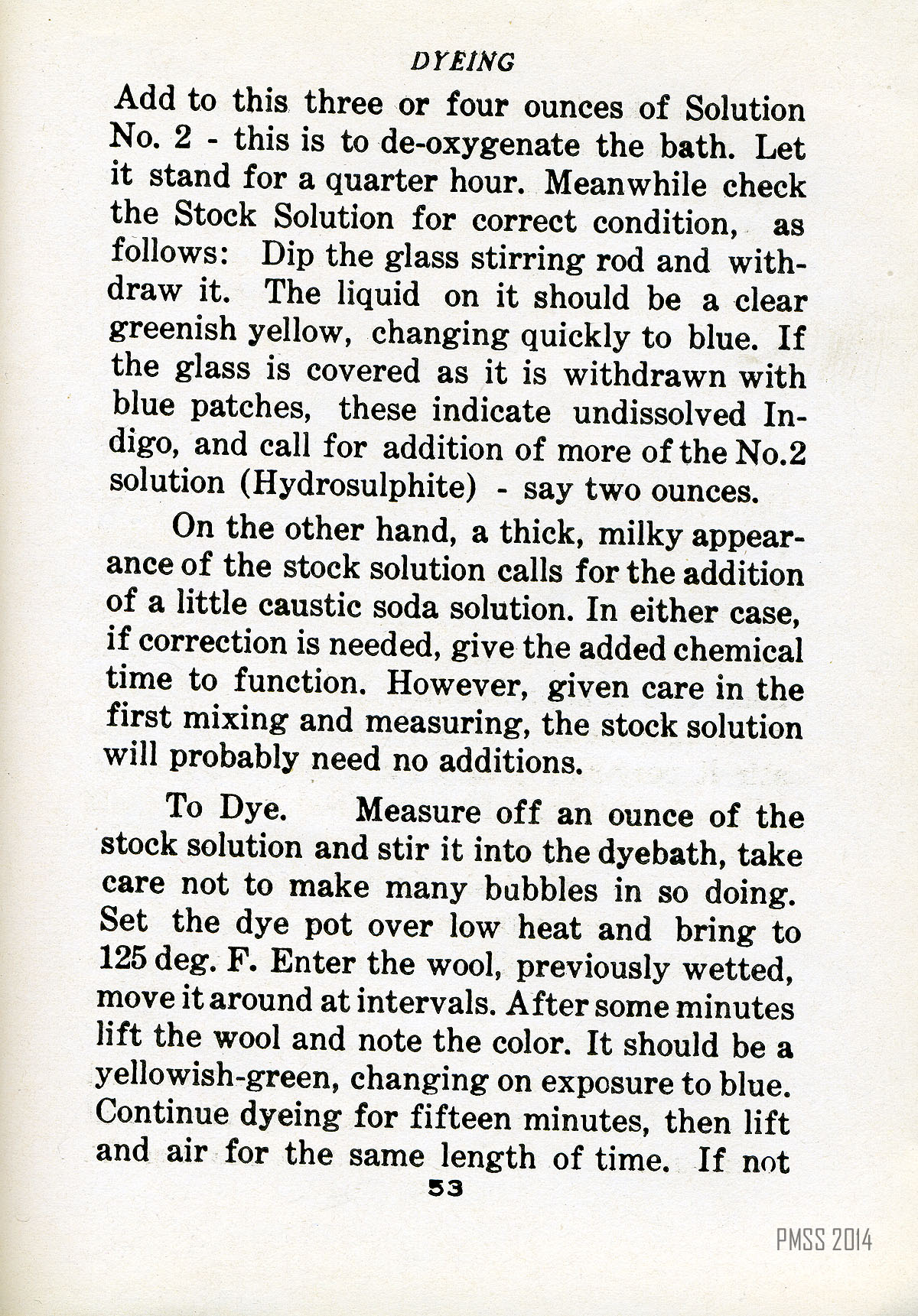 DYEING

Add to this three or four ounces of Solution No. 2 - this is to de-oxygenate the bath. Let it stand for a quarter hour. Meanwhile check the Stock Solution for correct condition, as follows: Dip the glass stirring rod and withdraw it. The liquid on it should be a clear greenish yellow, changing quickly to blue. If the glass is covered as it is withdrawn with blue patches, these indicate undissolved Indigo, and call for addition of more of the No.2 solution (Hydrosulphite) - say two ounces.

On the other hand, a thick, milky appearance of the stock solution calls for the addition of a little caustic soda solution. In either case, if correction is needed, give the added chemical time to function. However, given care in the first mixing and measuring, the stock solution will probably need no additions.

To Dye. Measure off an ounce of the stock solution and stir it into the dyebath, take care not to make many bubbles in so doing. Set the dye pot over low heat and bring to 125 deg. F. Enter the wool, previously wetted, move it around at intervals. After some minutes lift the wool and note the color. It should be a yellowish-green, changing on exposure to blue. Continue dyeing for fifteen minutes, then lift and air for the same length of time. If not

53

PMSS 2014